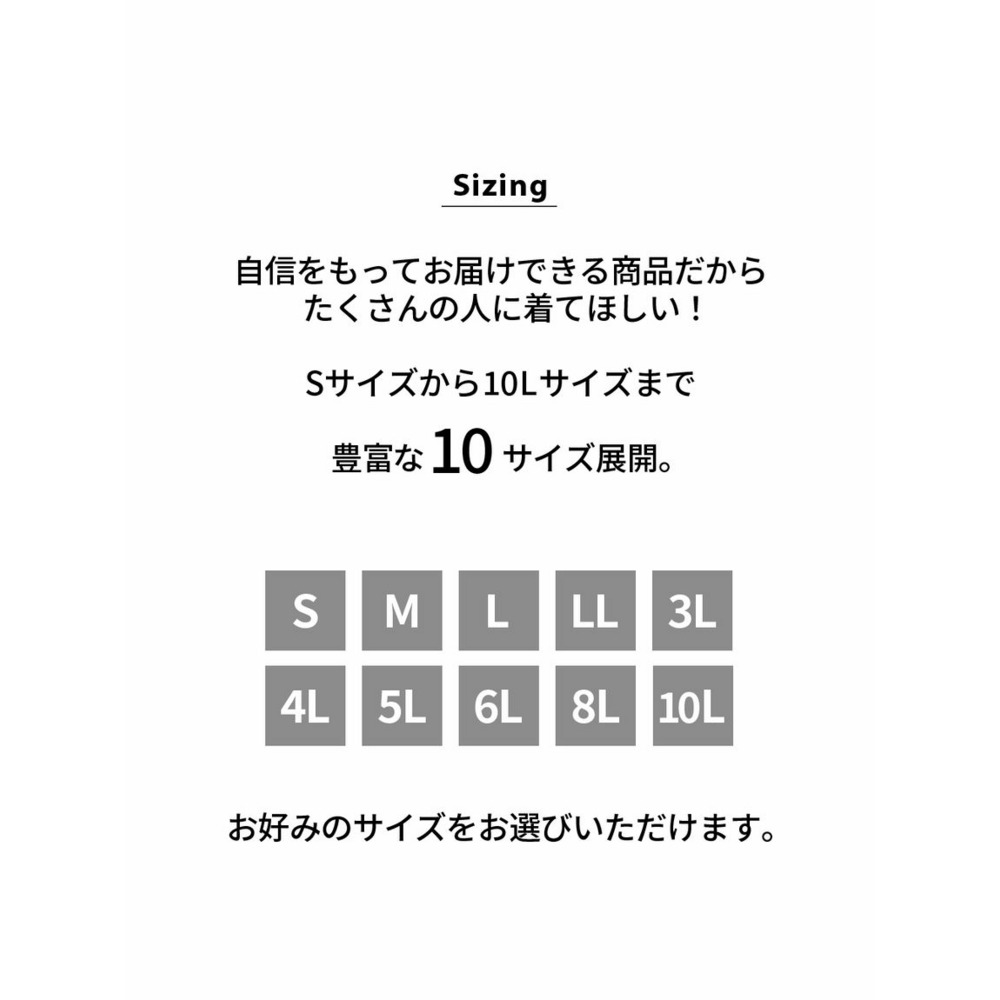 Sizing

自信をもってお届けできる商品だから
たくさんの人に着てほしい！

Sサイズから10Lサイズまで

豊富な 10 サイズ展開。

S M L LL 3L
4L 5L 6L 8L 10L

お好みのサイズをお選びいただけます。